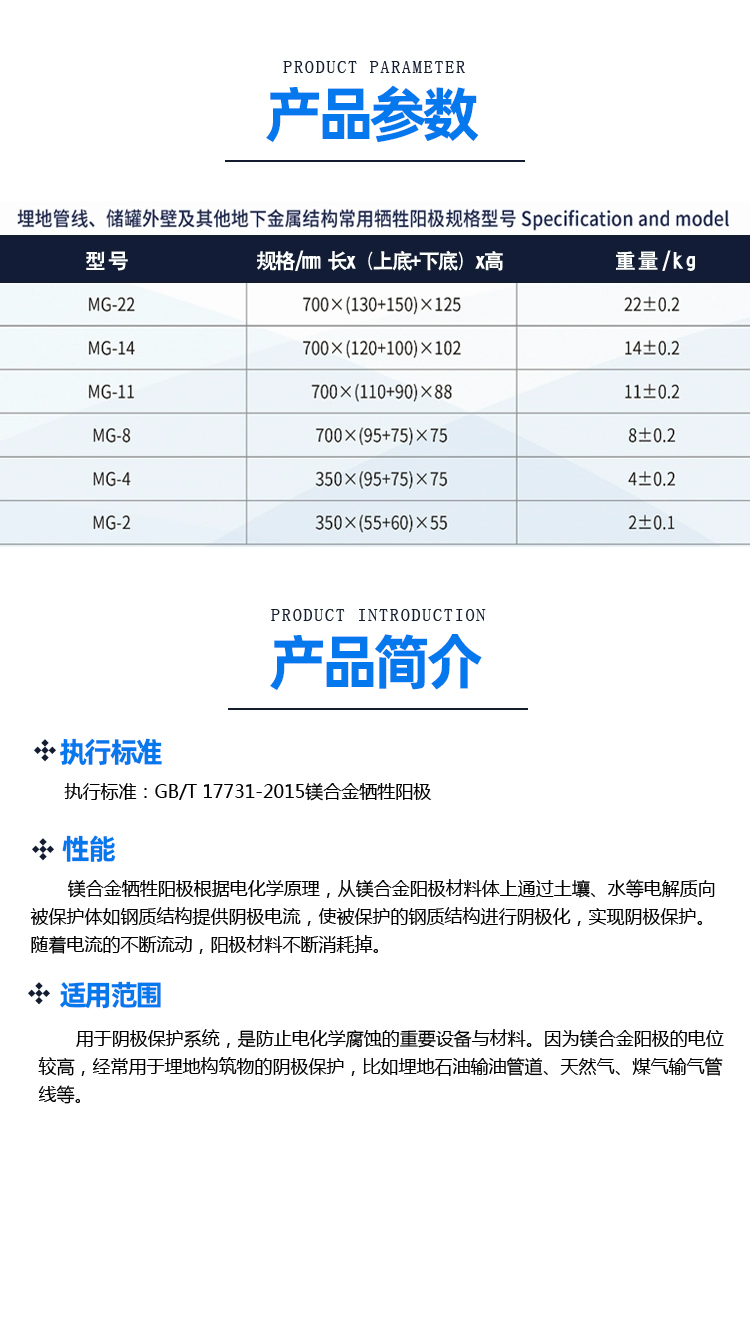 PRODUCT PARAMETER

产品参数

埋地管线、储罐外壁及其他地下金属结构常用牺牲阳极规格型号 Specification and model

| 型号 | 规格/㎜ 长x（上底+下底）x高 | 重量/kg |
|---|---|---|
| MG-22 | 700×(130+150)×125 | 22±0.2 |
| MG-14 | 700×(120+100)×102 | 14±0.2 |
| MG-11 | 700×(110+90)×88 | 11±0.2 |
| MG-8 | 700×(95+75)×75 | 8±0.2 |
| MG-4 | 350×(95+75)×75 | 4±0.2 |
| MG-2 | 350×(55+60)×55 | 2±0.1 |

PRODUCT INTRODUCTION

产品简介

执行标准

执行标准：GB/T 17731-2015镁合金牺牲阳极

性能

镁合金牺牲阳极根据电化学原理，从镁合金阳极材料体上通过土壤、水等电解质向被保护体如钢质结构提供阴极电流，使被保护的钢质结构进行阴极化，实现阴极保护。随着电流的不断流动，阳极材料不断消耗掉。

适用范围

用于阴极保护系统，是防止电化学腐蚀的重要设备与材料。因为镁合金阳极的电位较高，经常用于埋地构筑物的阴极保护，比如埋地石油输油管道、天然气、煤气输气管线等。